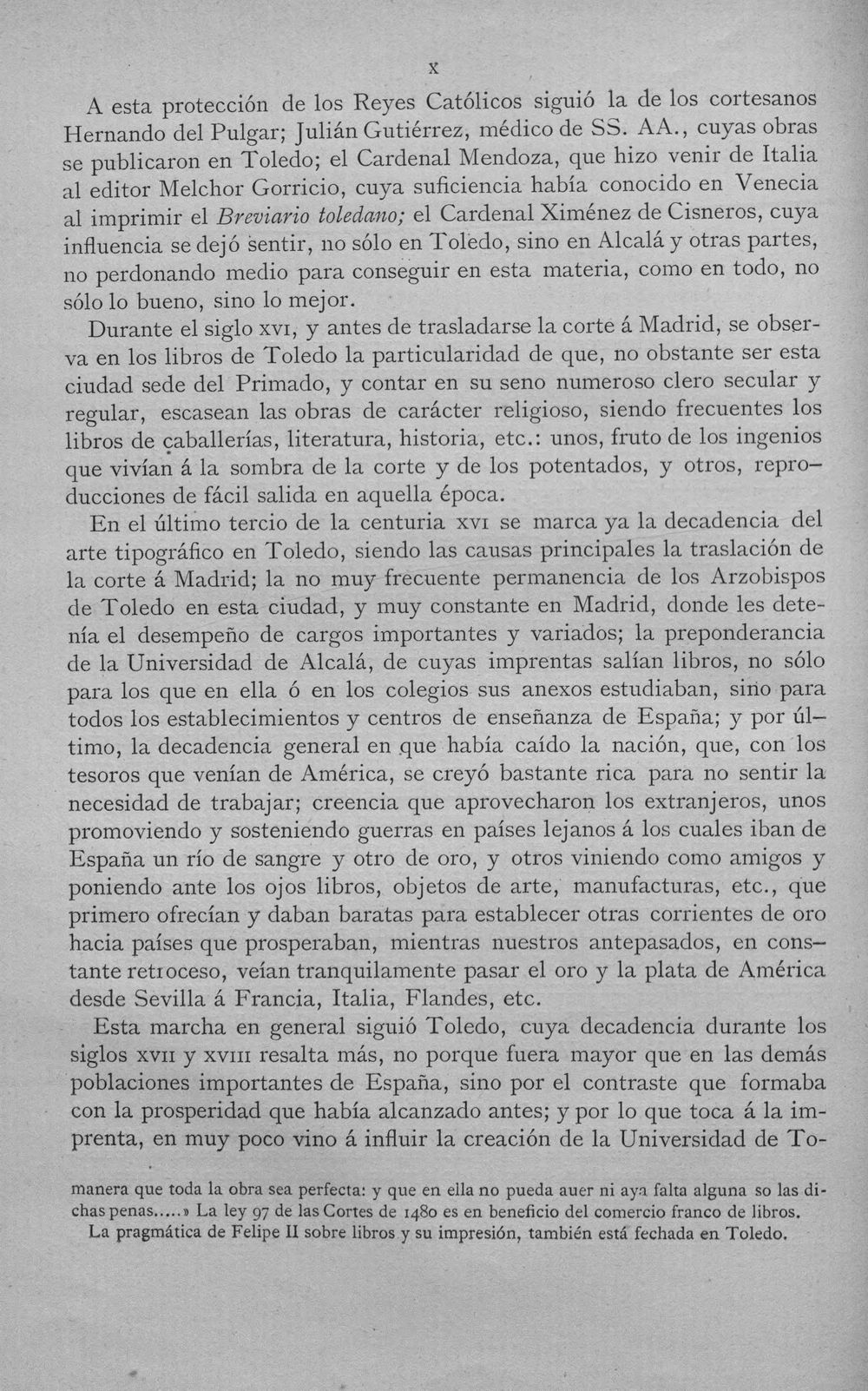 X

A esta protección de los Reyes Católicos siguió la de los cortesanos Hernando del Pulgar; Julián Gutiérrez, médico de SS. AA., cuyas obras se publicaron en Toledo; el Cardenal Mendoza, que hizo venir de Italia al editor Melchor Gorricio, cuya suficiencia había conocido en Venecia al imprimir el Breviario toledano; el Cardenal Ximénez de Cisneros, cuya influencia se dejó sentir, no sólo en Toledo, sino en Alcalá y otras partes, no perdonando medio para conseguir en esta materia, como en todo, no sólo lo bueno, sino lo mejor.

Durante el siglo XVI, y antes de trasladarse la corte á Madrid, se observa en los libros de Toledo la particularidad de que, no obstante ser esta ciudad sede del Primado, y contar en su seno numeroso clero secular y regular, escasean las obras de carácter religioso, siendo frecuentes los libros de caballerías, literatura, historia, etc.: unos, fruto de los ingenios que vivían á la sombra de la corte y de los potentados, y otros, reproducciones de fácil salida en aquella época.

En el último tercio de la centuria XVI se marca ya la decadencia del arte tipográfico en Toledo, siendo las causas principales la traslación de la corte á Madrid; la no muy frecuente permanencia de los Arzobispos de Toledo en esta ciudad, y muy constante en Madrid, donde les detenía el desempeño de cargos importantes y variados; la preponderancia de la Universidad de Alcalá, de cuyas imprentas salían libros, no sólo para los que en ella ó en los colegios sus anexos estudiaban, sino para todos los establecimientos y centros de enseñanza de España; y por último, la decadencia general en que había caído la nación, que, con los tesoros que venían de América, se creyó bastante rica para no sentir la necesidad de trabajar; creencia que aprovecharon los extranjeros, unos promoviendo y sosteniendo guerras en países lejanos á los cuales iban de España un río de sangre y otro de oro, y otros viniendo como amigos y poniendo ante los ojos libros, objetos de arte, manufacturas, etc., que primero ofrecían y daban baratas para establecer otras corrientes de oro hacia países que prosperaban, mientras nuestros antepasados, en constante retroceso, veían tranquilamente pasar el oro y la plata de América desde Sevilla á Francia, Italia, Flandes, etc.

Esta marcha en general siguió Toledo, cuya decadencia durante los siglos XVII y XVIII resalta más, no porque fuera mayor que en las demás poblaciones importantes de España, sino por el contraste que formaba con la prosperidad que había alcanzado antes; y por lo que toca á la imprenta, en muy poco vino á influir la creación de la Universidad de To-

manera que toda la obra sea perfecta: y que en ella no pueda auer ni aya falta alguna so las dichas penas.....» La ley 97 de las Cortes de 1480 es en beneficio del comercio franco de libros.
La pragmática de Felipe II sobre libros y su impresión, también está fechada en Toledo.